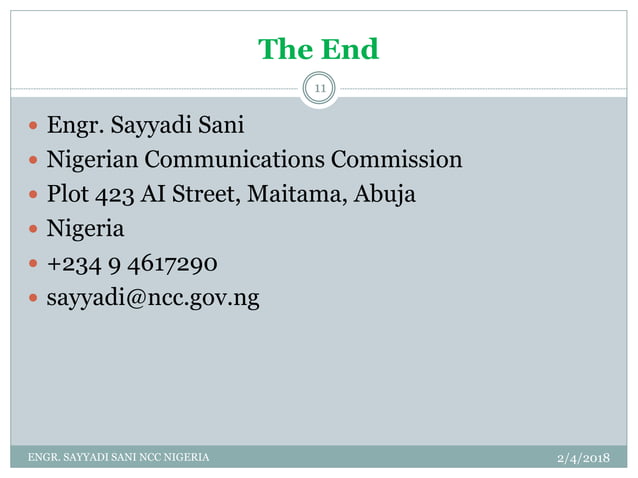 The End

11

• Engr. Sayyadi Sani
• Nigerian Communications Commission
• Plot 423 AI Street, Maitama, Abuja
• Nigeria
• +234 9 4617290
• sayyadi@ncc.gov.ng

ENGR. SAYYADI SANI NCC NIGERIA 2/4/2018